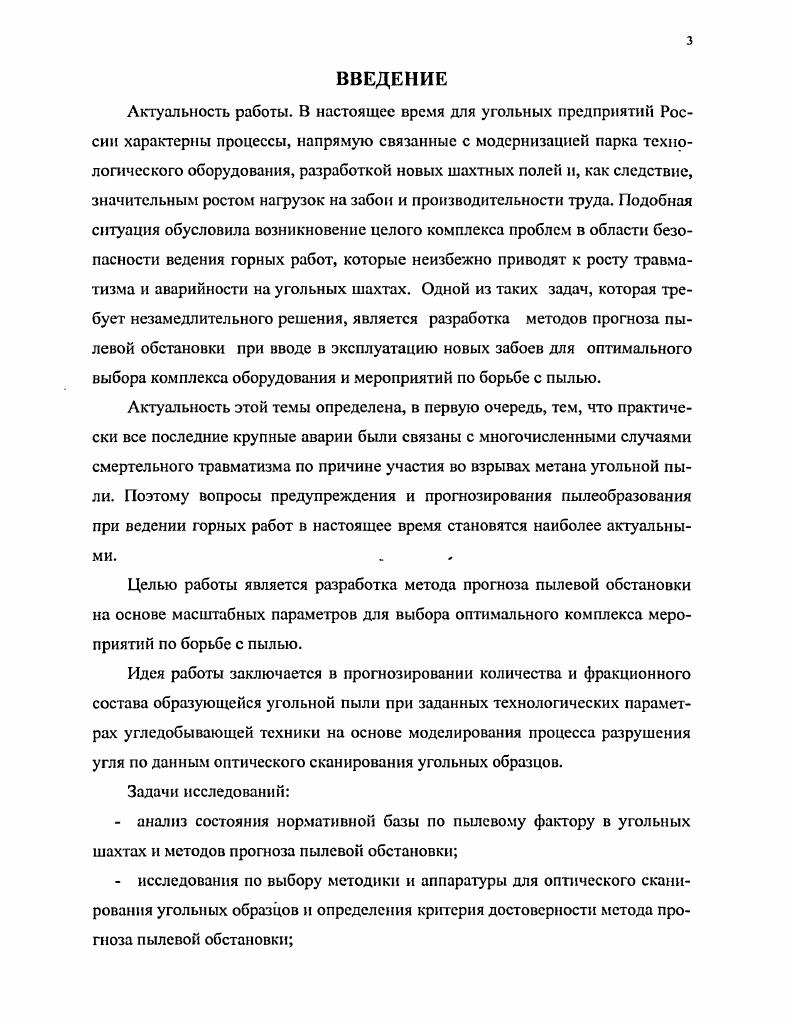 3

ВВЕДЕНИЕ

Актуальность работы. В настоящее время для угольных предприятий России характерны процессы, напрямую связанные с модернизацией парка технологического оборудования, разработкой новых шахтных полей и, как следствие, значительным ростом нагрузок на забои и производительности труда. Подобная ситуация обусловила возникновение целого комплекса проблем в области безопасности ведения горных работ, которые неизбежно приводят к росту травматизма и аварийности на угольных шахтах. Одной из таких задач, которая требует незамедлительного решения, является разработка методов прогноза пылевой обстановки при вводе в эксплуатацию новых забоев для оптимального выбора комплекса оборудования и мероприятий по борьбе с пылью.

Актуальность этой темы определена, в первую очередь, тем, что практически все последние крупные аварии были связаны с многочисленными случаями смертельного травматизма по причине участия во взрывах метана угольной пыли. Поэтому вопросы предупреждения и прогнозирования пылеобразования при ведении горных работ в настоящее время становятся наиболее актуальными.

Целью работы является разработка метода прогноза пылевой обстановки на основе масштабных параметров для выбора оптимального комплекса мероприятий по борьбе с пылью.

Идея работы заключается в прогнозировании количества и фракционного состава образующейся угольной пыли при заданных технологических параметрах угледобывающей техники на основе моделирования процесса разрушения угля по данным оптического сканирования угольных образцов.

Задачи исследований:

- анализ состояния нормативной базы по пылевому фактору в угольных шахтах и методов прогноза пылевой обстановки;

- исследования по выбору методики и аппаратуры для оптического сканирования угольных образцов и определения критерия достоверности метода прогноза пылевой обстановки;